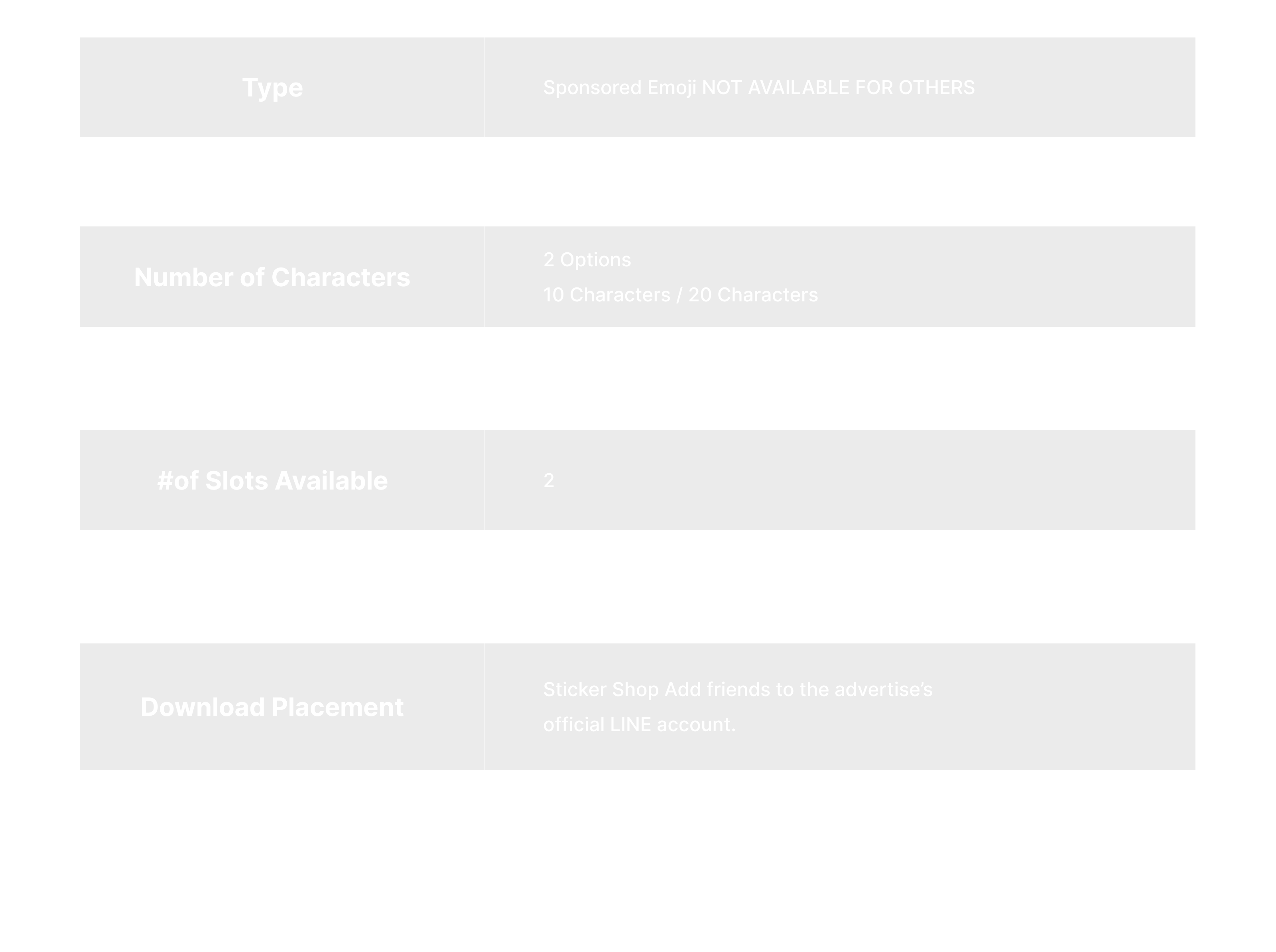 Type

Sponsored Emoji NOT AVAILABLE FOR OTHERS

Number of Characters

2 Options
10 Characters / 20 Characters

#of Slots Available

2

Download Placement

Sticker Shop Add friends to the advertise's official LINE account.